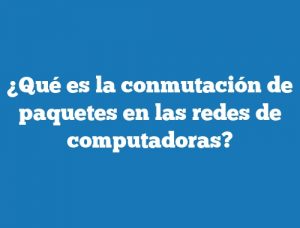 ¿Qué es la conmutación de paquetes en las redes de computadoras?